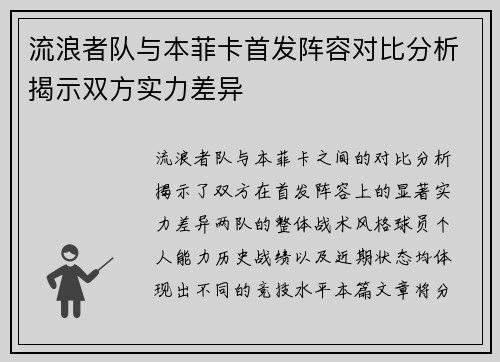 流浪者队与本菲卡首发阵容对比分析揭示双方实力差异

流浪者队与本菲卡之间的对比分析揭示了双方在首发阵容上的显著实力差异两队的整体战术风格球员个人能力历史战绩以及近期状态均体现出不同的竞技水平本篇文章将分